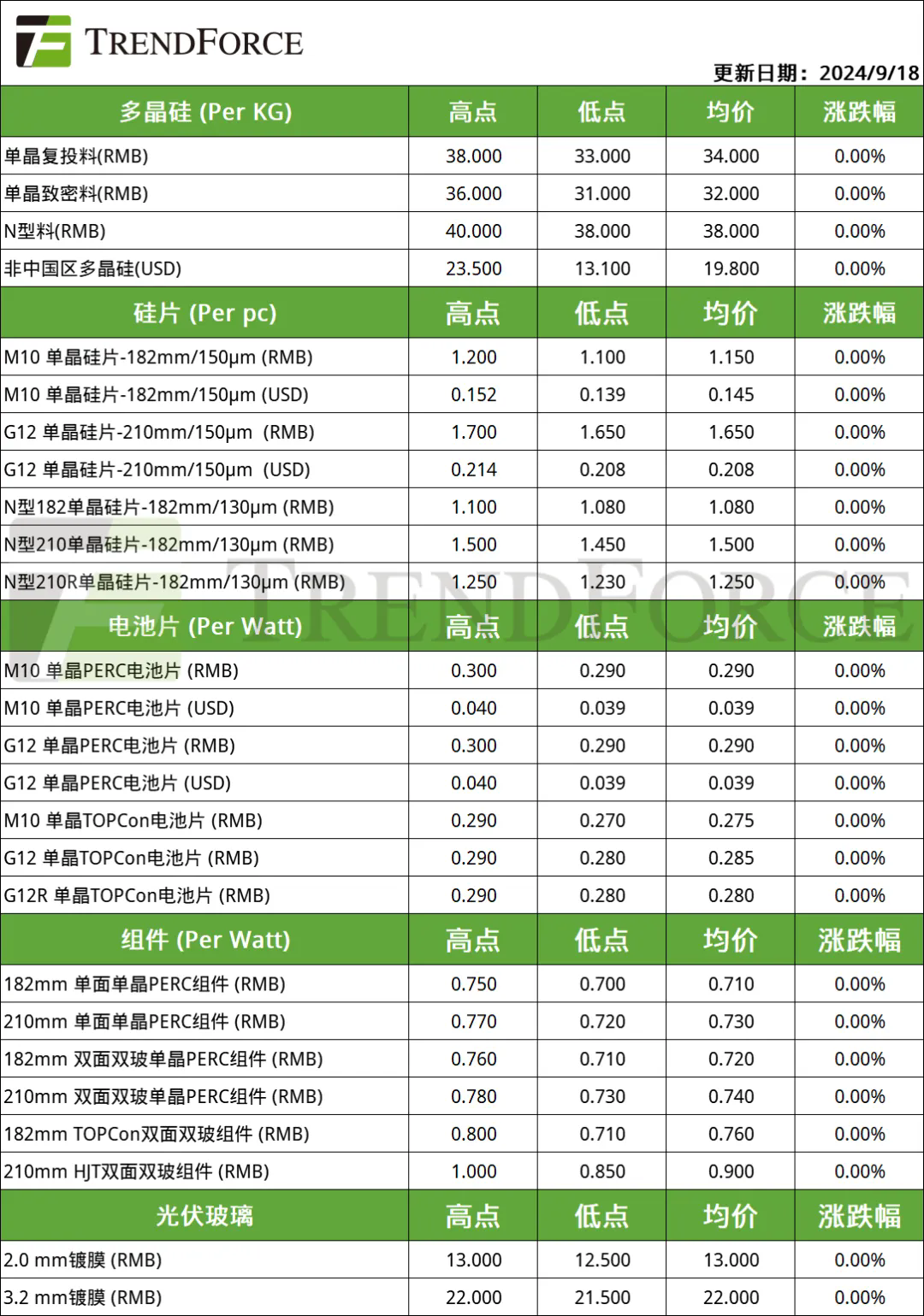 TRENDFORCE

更新日期：2024/9/18

| 多晶硅 (Per KG) | 高点 | 低点 | 均价 | 涨跌幅 |
|---|---|---|---|---|
| 单晶复投料(RMB) | 38.000 | 33.000 | 34.000 | 0.00% |
| 单晶致密料(RMB) | 36.000 | 31.000 | 32.000 | 0.00% |
| N型料(RMB) | 40.000 | 38.000 | 38.000 | 0.00% |
| 非中国区多晶硅(USD) | 23.500 | 13.100 | 19.800 | 0.00% |
| 硅片 (Per pc) | 高点 | 低点 | 均价 | 涨跌幅 |
| M10 单晶硅片-182mm/150μm (RMB) | 1.200 | 1.100 | 1.150 | 0.00% |
| M10 单晶硅片-182mm/150μm (USD) | 0.152 | 0.139 | 0.145 | 0.00% |
| G12 单晶硅片-210mm/150μm (RMB) | 1.700 | 1.650 | 1.650 | 0.00% |
| G12 单晶硅片-210mm/150μm (USD) | 0.214 | 0.208 | 0.208 | 0.00% |
| N型182单晶硅片-182mm/130μm (RMB) | 1.100 | 1.080 | 1.080 | 0.00% |
| N型210单晶硅片-182mm/130μm (RMB) | 1.500 | 1.450 | 1.500 | 0.00% |
| N型210R单晶硅片-182mm/130μm (RMB) | 1.250 | 1.230 | 1.250 | 0.00% |
| 电池片 (Per Watt) | 高点 | 低点 | 均价 | 涨跌幅 |
| M10 单晶PERC电池片 (RMB) | 0.300 | 0.290 | 0.290 | 0.00% |
| M10 单晶PERC电池片 (USD) | 0.040 | 0.039 | 0.039 | 0.00% |
| G12 单晶PERC电池片 (RMB) | 0.300 | 0.290 | 0.290 | 0.00% |
| G12 单晶PERC电池片 (USD) | 0.040 | 0.039 | 0.039 | 0.00% |
| M10 单晶TOPCon电池片 (RMB) | 0.290 | 0.270 | 0.275 | 0.00% |
| G12 单晶TOPCon电池片 (RMB) | 0.290 | 0.280 | 0.285 | 0.00% |
| G12R 单晶TOPCon电池片 (RMB) | 0.290 | 0.280 | 0.280 | 0.00% |
| 组件 (Per Watt) | 高点 | 低点 | 均价 | 涨跌幅 |
| 182mm 单面单晶PERC组件 (RMB) | 0.750 | 0.700 | 0.710 | 0.00% |
| 210mm 单面单晶PERC组件 (RMB) | 0.770 | 0.720 | 0.730 | 0.00% |
| 182mm 双面双玻单晶PERC组件 (RMB) | 0.760 | 0.710 | 0.720 | 0.00% |
| 210mm 双面双玻单晶PERC组件 (RMB) | 0.780 | 0.730 | 0.740 | 0.00% |
| 182mm TOPCon双面双玻组件 (RMB) | 0.800 | 0.710 | 0.760 | 0.00% |
| 210mm HJT双面双玻组件 (RMB) | 1.000 | 0.850 | 0.900 | 0.00% |
| 光伏玻璃 | 高点 | 低点 | 均价 | 涨跌幅 |
| 2.0 mm镀膜 (RMB) | 13.000 | 12.500 | 13.000 | 0.00% |
| 3.2 mm镀膜 (RMB) | 22.000 | 21.500 | 22.000 | 0.00% |

TRENDFORCE